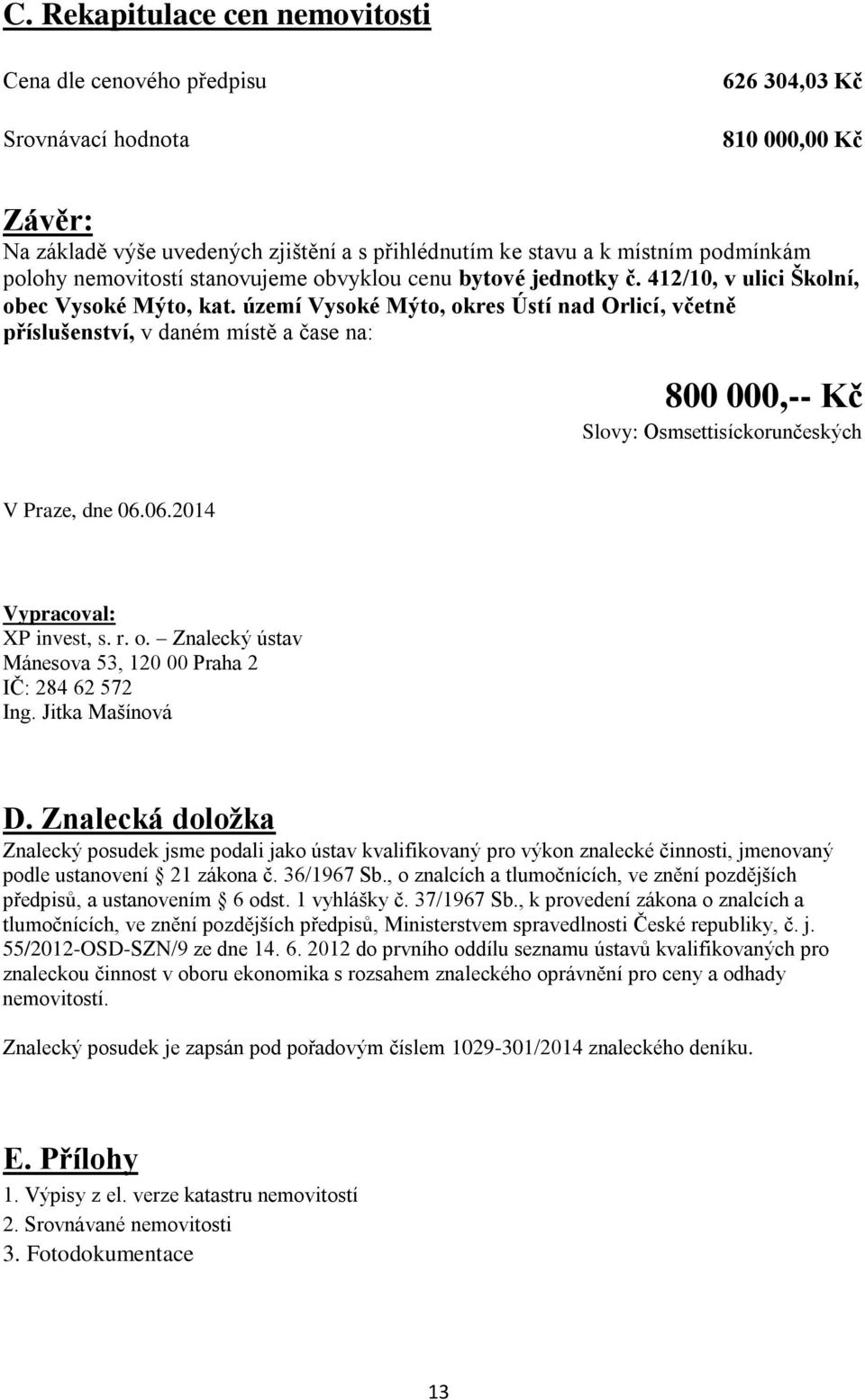 C. Rekapitulace cen nemovitosti

Cena dle cenového předpisu 626 304,03 Kč

Srovnávací hodnota 810 000,00 Kč

Závěr:
Na základě výše uvedených zjištění a s přihlédnutím ke stavu a k místním podmínkám polohy nemovitostí stanovujeme obvyklou cenu bytové jednotky č. 412/10, v ulici Školní, obec Vysoké Mýto, kat. území Vysoké Mýto, okres Ústí nad Orlicí, včetně příslušenství, v daném místě a čase na:

800 000,-- Kč
Slovy: Osmsettisíckorunčeských

V Praze, dne 06.06.2014

Vypracoval:
XP invest, s. r. o. – Znalecký ústav
Mánesova 53, 120 00 Praha 2
IČ: 284 62 572
Ing. Jitka Mašínová

D. Znalecká doložka
Znalecký posudek jsme podali jako ústav kvalifikovaný pro výkon znalecké činnosti, jmenovaný podle ustanovení § 21 zákona č. 36/1967 Sb., o znalcích a tlumočnících, ve znění pozdějších předpisů, a ustanovením § 6 odst. 1 vyhlášky č. 37/1967 Sb., k provedení zákona o znalcích a tlumočnících, ve znění pozdějších předpisů, Ministerstvem spravedlnosti České republiky, č. j. 55/2012-OSD-SZN/9 ze dne 14. 6. 2012 do prvního oddílu seznamu ústavů kvalifikovaných pro znaleckou činnost v oboru ekonomika s rozsahem znaleckého oprávnění pro ceny a odhady nemovitostí.

Znalecký posudek je zapsán pod pořadovým číslem 1029-301/2014 znaleckého deníku.

E. Přílohy
1. Výpisy z el. verze katastru nemovitostí
2. Srovnávané nemovitosti
3. Fotodokumentace

13